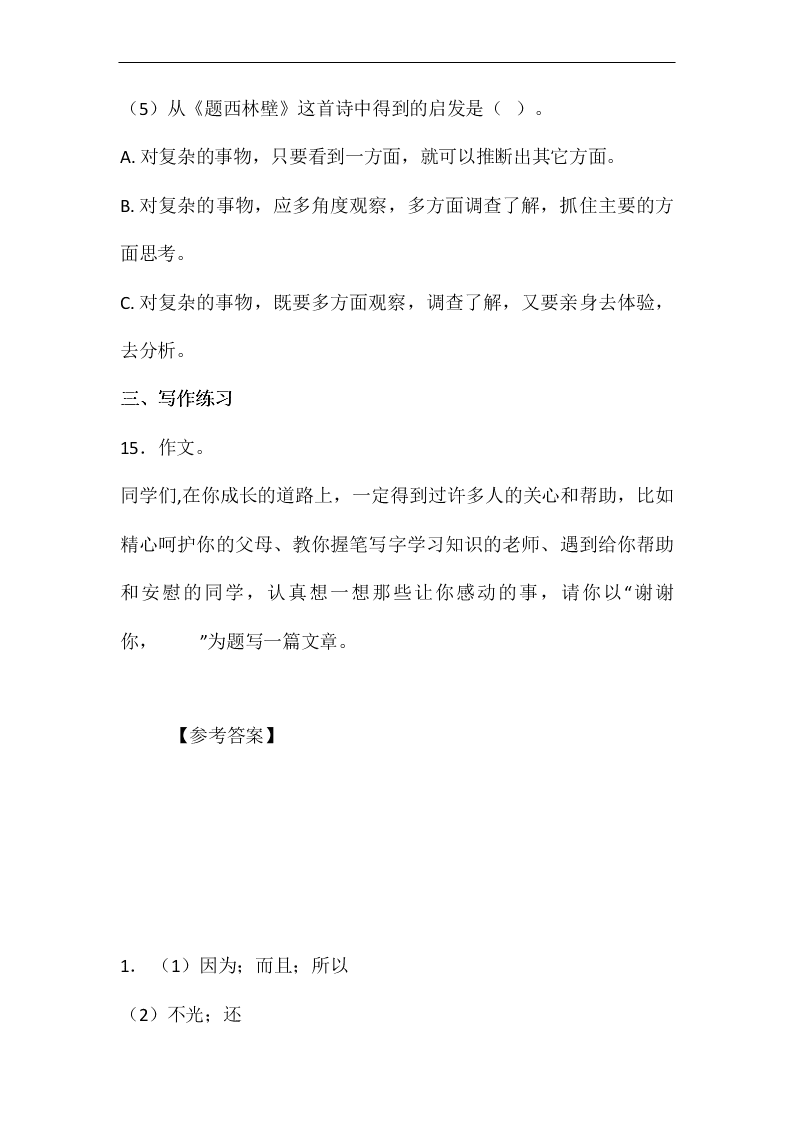 （5）从《题西林壁》这首诗中得到的启发是（  ）。

A. 对复杂的事物，只要看到一方面，就可以推断出其它方面。

B. 对复杂的事物，应多角度观察，多方面调查了解，抓住主要的方面思考。

C. 对复杂的事物，既要多方面观察，调查了解，又要亲身去体验，去分析。

三、写作练习

15．作文。

同学们,在你成长的道路上，一定得到过许多人的关心和帮助，比如精心呵护你的父母、教你握笔写字学习知识的老师、遇到给你帮助和安慰的同学，认真想一想那些让你感动的事，请你以“谢谢你，　　”为题写一篇文章。

【参考答案】

1. （1）因为；而且；所以

（2）不光；还